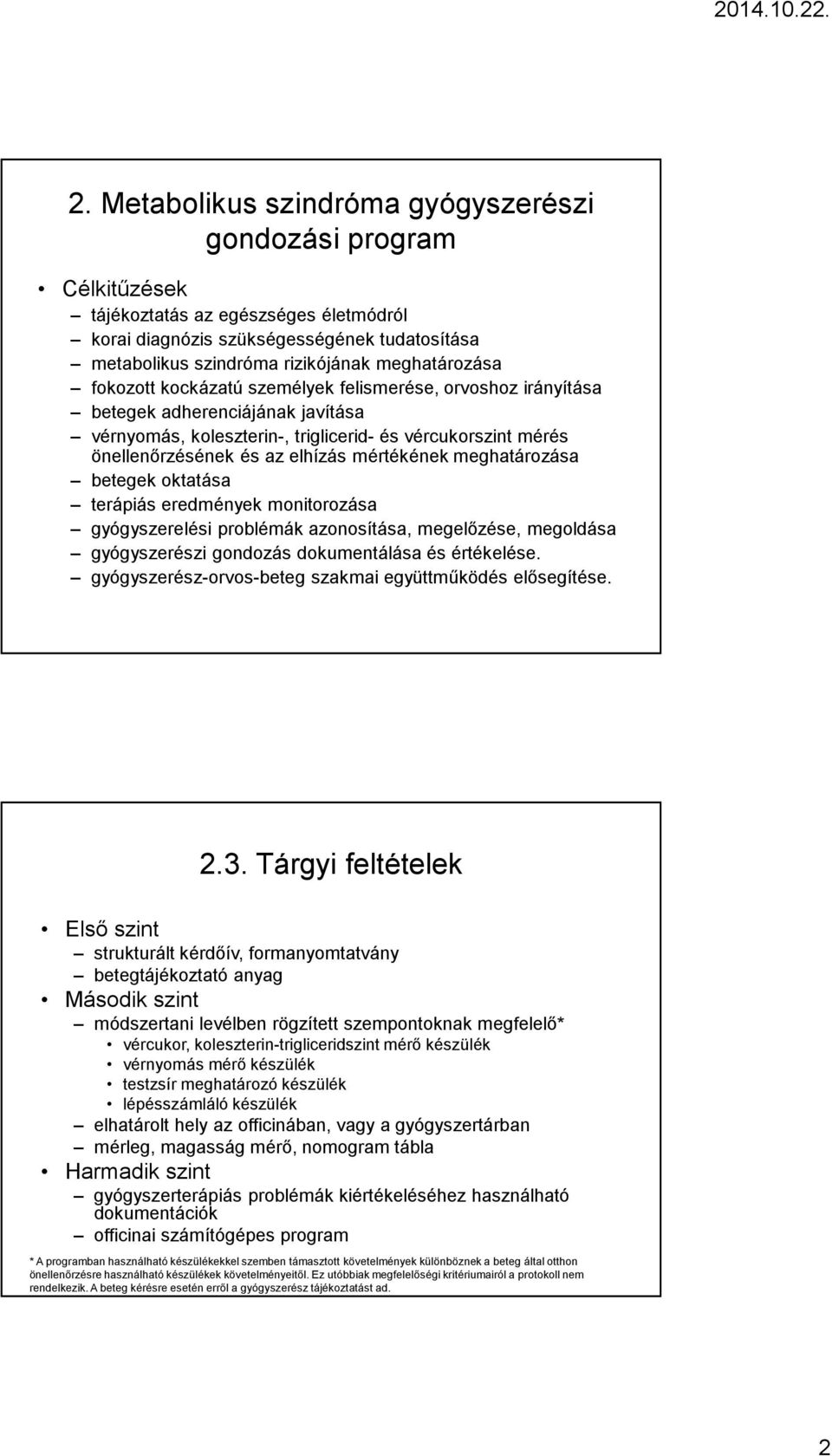 2014.10.22.

2. Metabolikus szindróma gyógyszerészi gondozási program

• Célkitűzések
– tájékoztatás az egészséges életmódról
– korai diagnózis szükségességének tudatosítása
– metabolikus szindróma rizikójának meghatározása
– fokozott kockázatú személyek felismerése, orvoshoz irányítása
– betegek adherenciájának javítása
– vérnyomás, koleszterin-, triglicerid- és vércukorszint mérés önellenőrzésének és az elhízás mértékének meghatározása
– betegek oktatása
– terápiás eredmények monitorozása
– gyógyszerelési problémák azonosítása, megelőzése, megoldása
– gyógyszerészi gondozás dokumentálása és értékelése.
– gyógyszerész-orvos-beteg szakmai együttműködés elősegítése.

2.3. Tárgyi feltételek

• Első szint
– strukturált kérdőív, formanyomtatvány
– betegtájékoztató anyag
• Második szint
– módszertani levélben rögzített szempontoknak megfelelő*
• vércukor, koleszterin-trigliceridszint mérő készülék
• vérnyomás mérő készülék
• testzsír meghatározó készülék
• lépésszámláló készülék
– elhatárolt hely az officinában, vagy a gyógyszertárban
– mérleg, magasság mérő, nomogram tábla
• Harmadik szint
– gyógyszerterápiás problémák kiértékeléséhez használható dokumentációk
– officinai számítógépes program

* A programban használható készülékekkel szemben támasztott követelmények különböznek a beteg által otthon önellenőrzésre használható készülékek követelményeitől. Ez utóbbiak megfelelőségi kritériumairól a protokoll nem rendelkezik. A beteg kérésre esetén erről a gyógyszerész tájékoztatást ad.

2